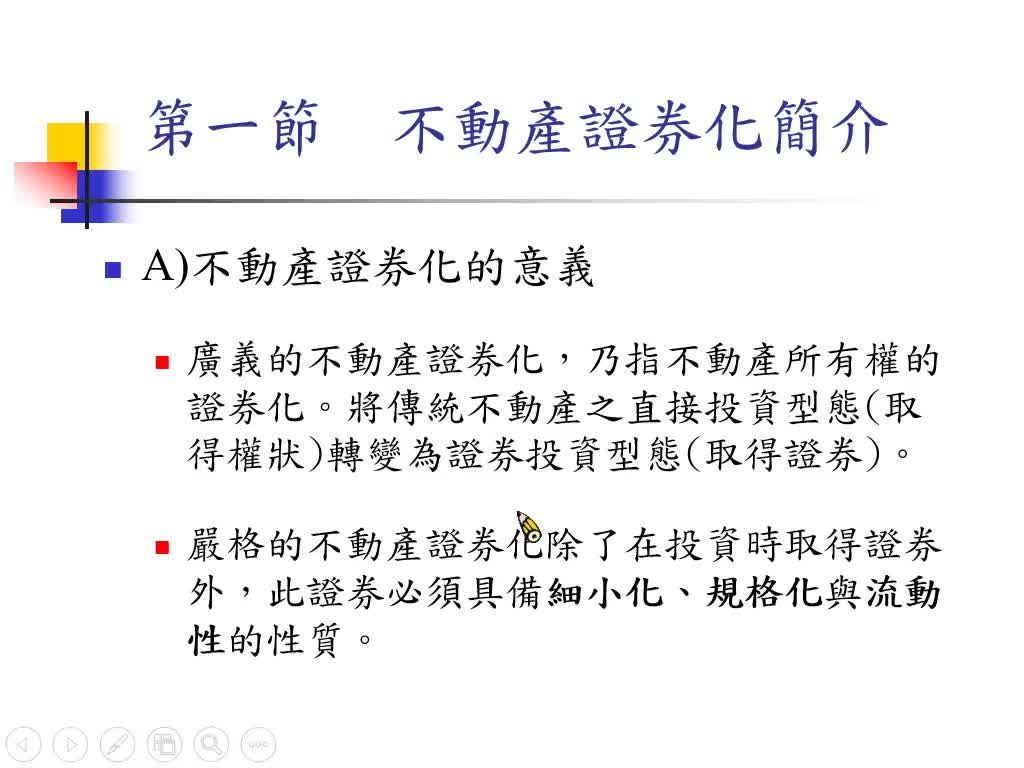 第一節　不動產證券化簡介

A)不動產證券化的意義

廣義的不動產證券化，乃指不動產所有權的證券化。將傳統不動產之直接投資型態(取得權狀)轉變為證券投資型態(取得證券)。

嚴格的不動產證券化除了在投資時取得證券外，此證券必須具備細小化、規格化與流動性的性質。